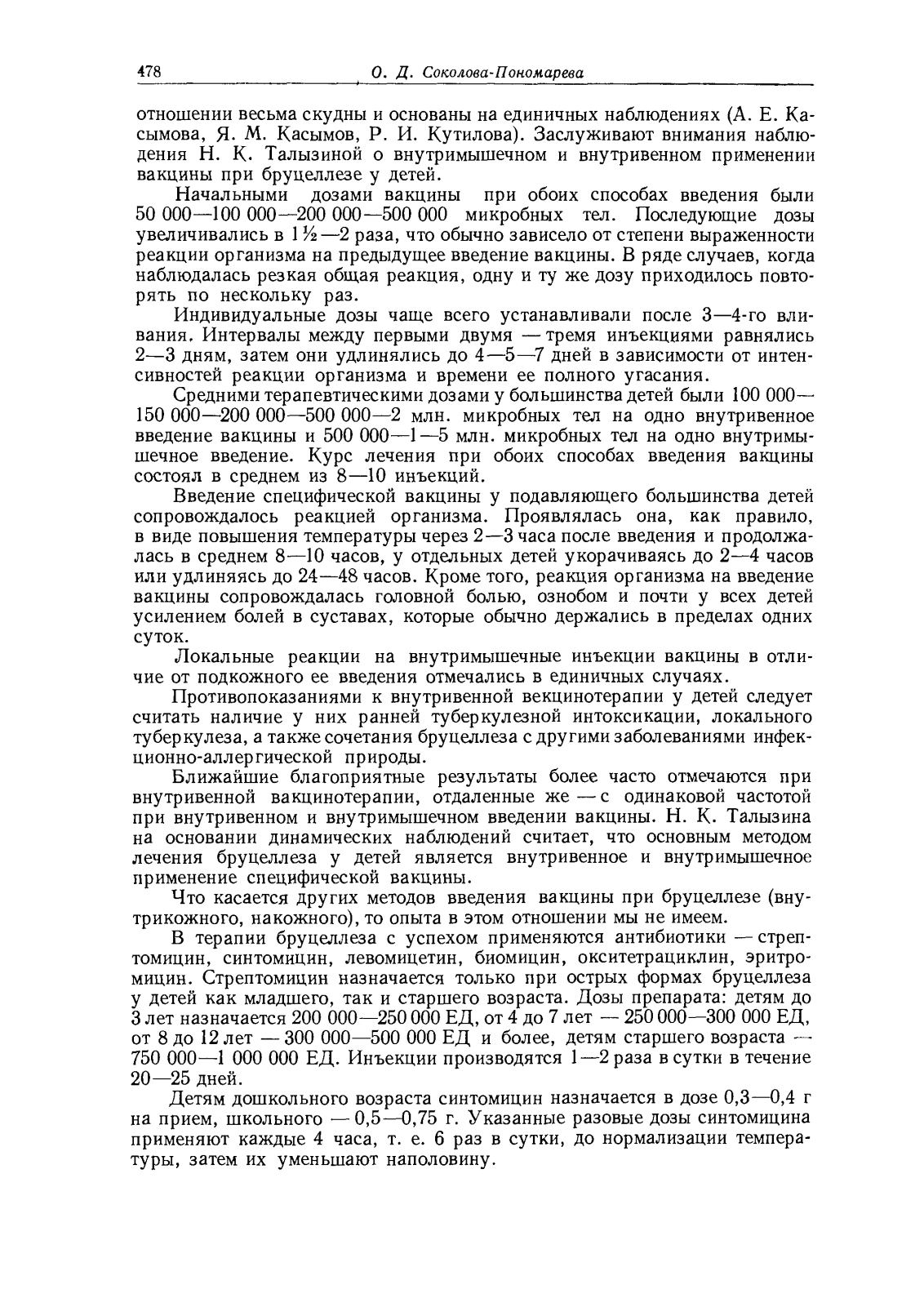 478 О. Д. Соколова-Пономарева

отношении весьма скудны и основаны на единичных наблюдениях (А. Е. Касымова, Я. М. Касымов, Р. И. Кутилова). Заслуживают внимания наблюдения Н. К. Талызиной о внутримышечном и внутривенном применении вакцины при бруцеллезе у детей.

Начальными дозами вакцины при обоих способах введения были 50 000—100 000—200 000—500 000 микробных тел. Последующие дозы увеличивались в 1½—2 раза, что обычно зависело от степени выраженности реакции организма на предыдущее введение вакцины. В ряде случаев, когда наблюдалась резкая общая реакция, одну и ту же дозу приходилось повторять по нескольку раз.

Индивидуальные дозы чаще всего устанавливали после 3—4-го вливания. Интервалы между первыми двумя — тремя инъекциями равнялись 2—3 дням, затем они удлинялись до 4—5—7 дней в зависимости от интенсивностей реакции организма и времени ее полного угасания.

Средними терапевтическими дозами у большинства детей были 100 000—150 000—200 000—500 000—2 млн. микробных тел на одно внутривенное введение вакцины и 500 000—1—5 млн. микробных тел на одно внутримышечное введение. Курс лечения при обоих способах введения вакцины состоял в среднем из 8—10 инъекций.

Введение специфической вакцины у подавляющего большинства детей сопровождалось реакцией организма. Проявлялась она, как правило, в виде повышения температуры через 2—3 часа после введения и продолжалась в среднем 8—10 часов, у отдельных детей укорачиваясь до 2—4 часов или удлиняясь до 24—48 часов. Кроме того, реакция организма на введение вакцины сопровождалась головной болью, ознобом и почти у всех детей усилением болей в суставах, которые обычно держались в пределах одних суток.

Локальные реакции на внутримышечные инъекции вакцины в отличие от подкожного ее введения отмечались в единичных случаях.

Противопоказаниями к внутривенной векцинотерапии у детей следует считать наличие у них ранней туберкулезной интоксикации, локального туберкулеза, а также сочетания бруцеллеза с другими заболеваниями инфекционно-аллергической природы.

Ближайшие благоприятные результаты более часто отмечаются при внутривенной вакцинотерапии, отдаленные же — с одинаковой частотой при внутривенном и внутримышечном введении вакцины. Н. К. Талызина на основании динамических наблюдений считает, что основным методом лечения бруцеллеза у детей является внутривенное и внутримышечное применение специфической вакцины.

Что касается других методов введения вакцины при бруцеллезе (внутрикожного, накожного), то опыта в этом отношении мы не имеем.

В терапии бруцеллеза с успехом применяются антибиотики — стрептомицин, синтомицин, левомицетин, биомицин, окситетрациклин, эритромицин. Стрептомицин назначается только при острых формах бруцеллеза у детей как младшего, так и старшего возраста. Дозы препарата: детям до 3 лет назначается 200 000—250 000 ЕД, от 4 до 7 лет — 250 000—300 000 ЕД, от 8 до 12 лет — 300 000—500 000 ЕД и более, детям старшего возраста — 750 000—1 000 000 ЕД. Инъекции производятся 1—2 раза в сутки в течение 20—25 дней.

Детям дошкольного возраста синтомицин назначается в дозе 0,3—0,4 г на прием, школьного — 0,5—0,75 г. Указанные разовые дозы синтомицина применяют каждые 4 часа, т. е. 6 раз в сутки, до нормализации температуры, затем их уменьшают наполовину.